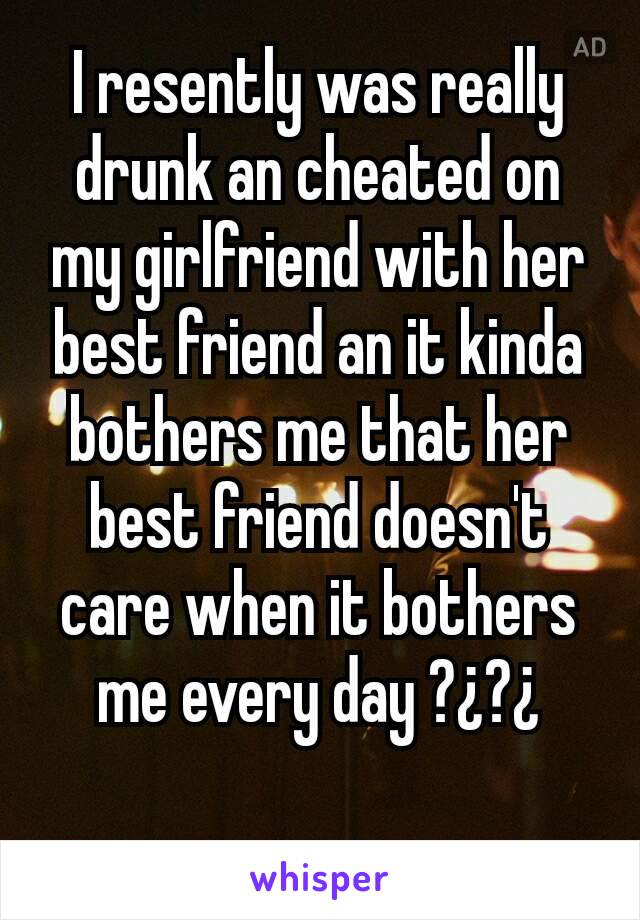 AD

I resently was really drunk an cheated on my girlfriend with her best friend an it kinda bothers me that her best friend doesn't care when it bothers me every day ?¿?¿

whisper